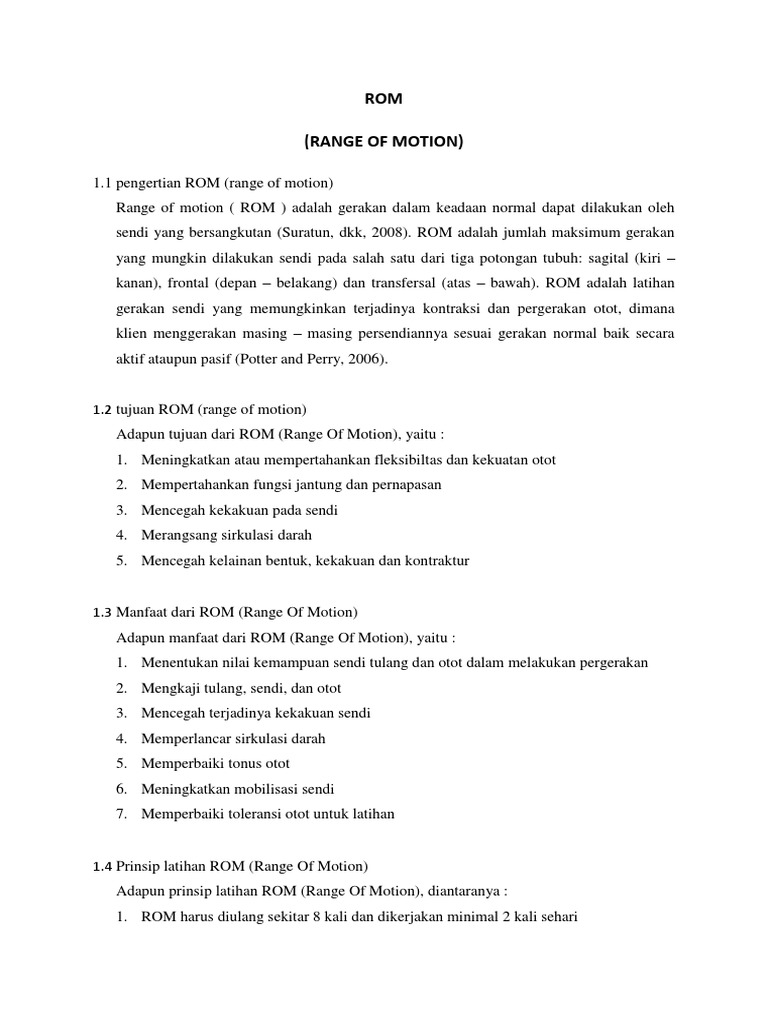 ROM

(RANGE OF MOTION)

1.1 pengertian ROM (range of motion)

Range of motion ( ROM ) adalah gerakan dalam keadaan normal dapat dilakukan oleh sendi yang bersangkutan (Suratun, dkk, 2008). ROM adalah jumlah maksimum gerakan yang mungkin dilakukan sendi pada salah satu dari tiga potongan tubuh: sagital (kiri – kanan), frontal (depan – belakang) dan transfersal (atas – bawah). ROM adalah latihan gerakan sendi yang memungkinkan terjadinya kontraksi dan pergerakan otot, dimana klien menggerakan masing – masing persendiannya sesuai gerakan normal baik secara aktif ataupun pasif (Potter and Perry, 2006).

1.2 tujuan ROM (range of motion)

Adapun tujuan dari ROM (Range Of Motion), yaitu :

1. Meningkatkan atau mempertahankan fleksibiltas dan kekuatan otot
2. Mempertahankan fungsi jantung dan pernapasan
3. Mencegah kekakuan pada sendi
4. Merangsang sirkulasi darah
5. Mencegah kelainan bentuk, kekakuan dan kontraktur

1.3 Manfaat dari ROM (Range Of Motion)

Adapun manfaat dari ROM (Range Of Motion), yaitu :

1. Menentukan nilai kemampuan sendi tulang dan otot dalam melakukan pergerakan
2. Mengkaji tulang, sendi, dan otot
3. Mencegah terjadinya kekakuan sendi
4. Memperlancar sirkulasi darah
5. Memperbaiki tonus otot
6. Meningkatkan mobilisasi sendi
7. Memperbaiki toleransi otot untuk latihan

1.4 Prinsip latihan ROM (Range Of Motion)

Adapun prinsip latihan ROM (Range Of Motion), diantaranya :

1. ROM harus diulang sekitar 8 kali dan dikerjakan minimal 2 kali sehari